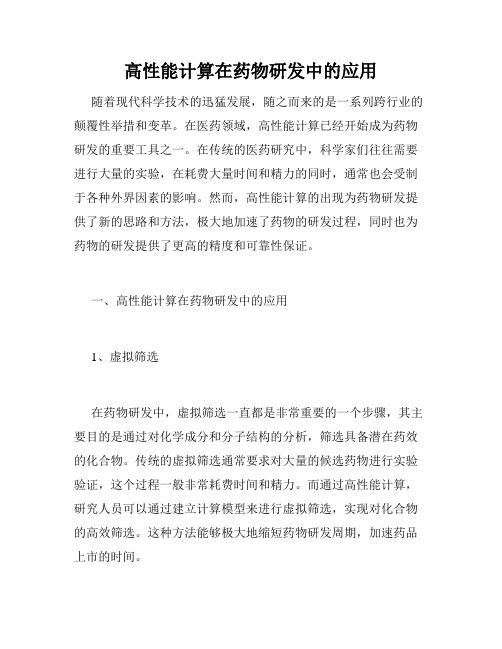 高性能计算在药物研发中的应用

随着现代科学技术的迅猛发展，随之而来的是一系列跨行业的颠覆性举措和变革。在医药领域，高性能计算已经开始成为药物研发的重要工具之一。在传统的医药研究中，科学家们往往需要进行大量的实验，在耗费大量时间和精力的同时，通常也会受制于各种外界因素的影响。然而，高性能计算的出现为药物研发提供了新的思路和方法，极大地加速了药物的研发过程，同时也为药物的研发提供了更高的精度和可靠性保证。

一、高性能计算在药物研发中的应用

1、虚拟筛选

在药物研发中，虚拟筛选一直都是非常重要的一个步骤，其主要目的是通过对化学成分和分子结构的分析，筛选具备潜在药效的化合物。传统的虚拟筛选通常要求对大量的候选药物进行实验验证，这个过程一般非常耗费时间和精力。而通过高性能计算，研究人员可以通过建立计算模型来进行虚拟筛选，实现对化合物的高效筛选。这种方法能够极大地缩短药物研发周期，加速药品上市的时间。